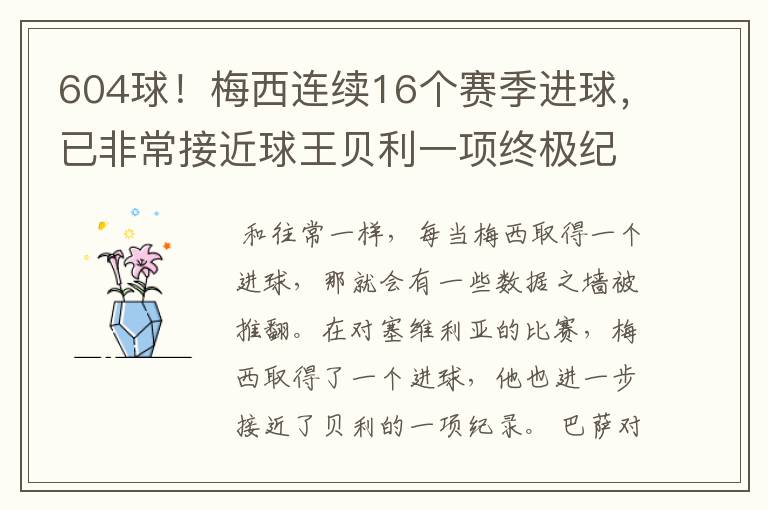 604球！梅西连续16个赛季进球，已非常接近球王贝利一项终极纪

和往常一样，每当梅西取得一个进球，那就会有一些数据之墙被推翻。在对塞维利亚的比赛，梅西取得了一个进球，他也进一步接近了贝利的一项纪录。巴萨对